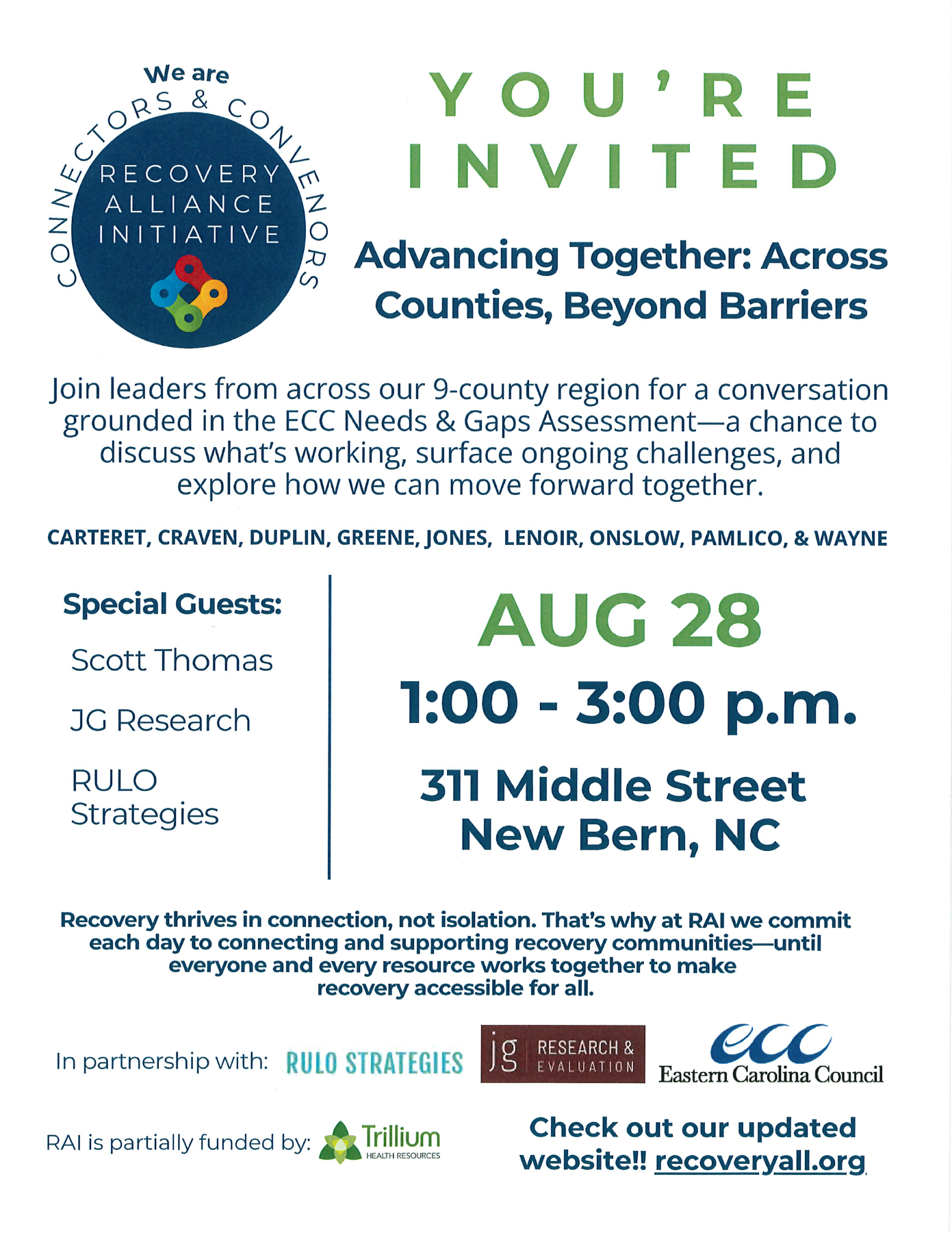 We are
CONNECTORS & CONVENORS
RECOVERY ALLIANCE INITIATIVE

YOU'RE INVITED

Advancing Together: Across Counties, Beyond Barriers

Join leaders from across our 9-county region for a conversation grounded in the ECC Needs & Gaps Assessment—a chance to discuss what's working, surface ongoing challenges, and explore how we can move forward together.

CARTERET, CRAVEN, DUPLIN, GREENE, JONES, LENOIR, ONSLOW, PAMLICO, & WAYNE

Special Guests:

Scott Thomas

JG Research

RULO Strategies

AUG 28

1:00 - 3:00 p.m.

311 Middle Street
New Bern, NC

Recovery thrives in connection, not isolation. That's why at RAI we commit each day to connecting and supporting recovery communities—until everyone and every resource works together to make recovery accessible for all.

In partnership with: RULO STRATEGIES jg RESEARCH & EVALUATION ecc Eastern Carolina Council

RAI is partially funded by: Trillium HEALTH RESOURCES

Check out our updated website!! recoveryall.org